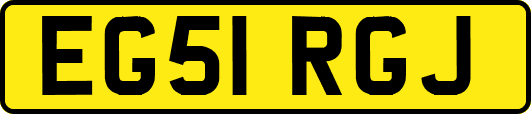 EG51 RGJ